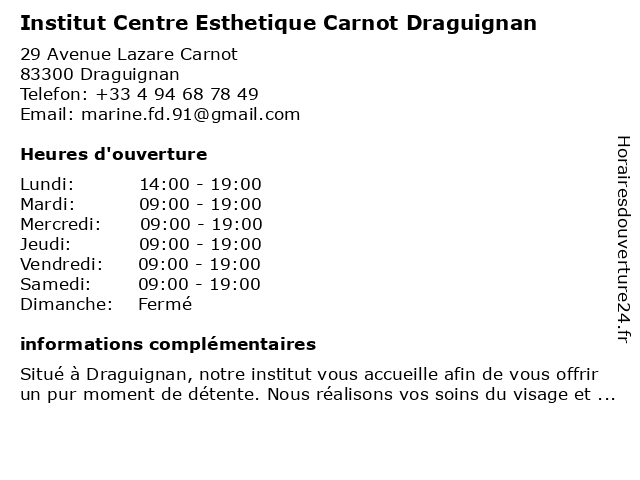 Institut Centre Esthetique Carnot Draguignan

29 Avenue Lazare Carnot
83300 Draguignan
Telefon: +33 4 94 68 78 49
Email: marine.fd.91@gmail.com

Heures d'ouverture

Lundi: 14:00 - 19:00
Mardi: 09:00 - 19:00
Mercredi: 09:00 - 19:00
Jeudi: 09:00 - 19:00
Vendredi: 09:00 - 19:00
Samedi: 09:00 - 19:00
Dimanche: Fermé

informations complémentaires

Situé à Draguignan, notre institut vous accueille afin de vous offrir un pur moment de détente. Nous réalisons vos soins du visage et ...

Horairesdouverture24.fr